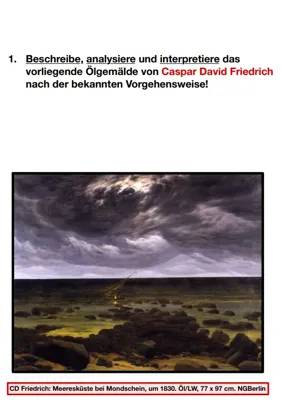 1. Beschreibe, analysiere und interpretiere das vorliegende Ölgemälde von Caspar David Friedrich nach der bekannten Vorgehensweise!

CD Friedrich: Meeresküste bei Mondschein, um 1830. Öl/LW, 77 x 97 cm. NGBerlin